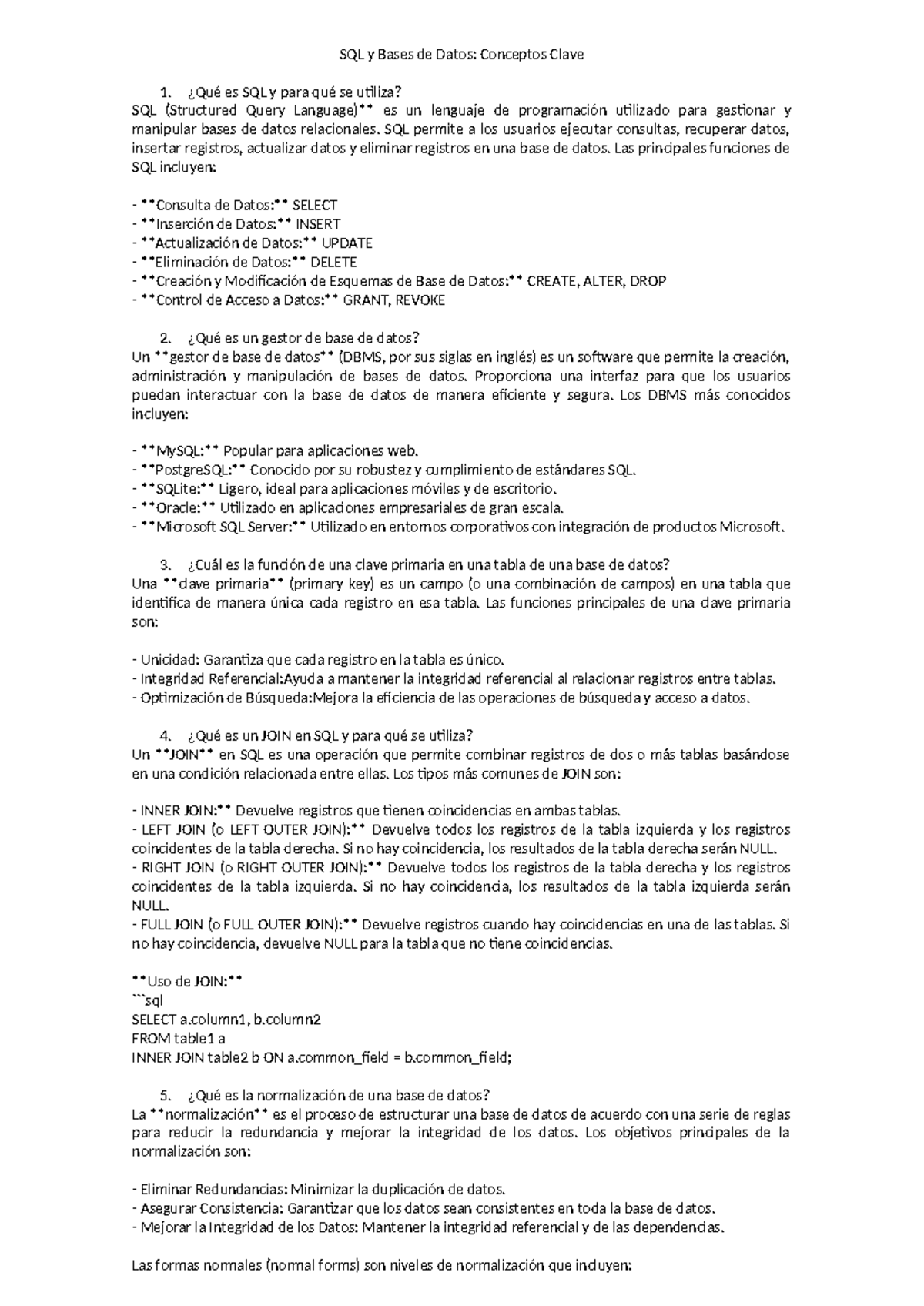 SQL y Bases de Datos: Conceptos Clave

1. ¿Qué es SQL y para qué se utiliza?
SQL (Structured Query Language)** es un lenguaje de programación utilizado para gestionar y manipular bases de datos relacionales. SQL permite a los usuarios ejecutar consultas, recuperar datos, insertar registros, actualizar datos y eliminar registros en una base de datos. Las principales funciones de SQL incluyen:

- **Consulta de Datos:** SELECT
- **Inserción de Datos:** INSERT
- **Actualización de Datos:** UPDATE
- **Eliminación de Datos:** DELETE
- **Creación y Modificación de Esquemas de Base de Datos:** CREATE, ALTER, DROP
- **Control de Acceso a Datos:** GRANT, REVOKE

2. ¿Qué es un gestor de base de datos?
Un **gestor de base de datos** (DBMS, por sus siglas en inglés) es un software que permite la creación, administración y manipulación de bases de datos. Proporciona una interfaz para que los usuarios puedan interactuar con la base de datos de manera eficiente y segura. Los DBMS más conocidos incluyen:

- **MySQL:** Popular para aplicaciones web.
- **PostgreSQL:** Conocido por su robustez y cumplimiento de estándares SQL.
- **SQLite:** Ligero, ideal para aplicaciones móviles y de escritorio.
- **Oracle:** Utilizado en aplicaciones empresariales de gran escala.
- **Microsoft SQL Server:** Utilizado en entornos corporativos con integración de productos Microsoft.

3. ¿Cuál es la función de una clave primaria en una tabla de una base de datos?
Una **clave primaria** (primary key) es un campo (o una combinación de campos) en una tabla que identifica de manera única cada registro en esa tabla. Las funciones principales de una clave primaria son:

- Unicidad: Garantiza que cada registro en la tabla es único.
- Integridad Referencial:Ayuda a mantener la integridad referencial al relacionar registros entre tablas.
- Optimización de Búsqueda:Mejora la eficiencia de las operaciones de búsqueda y acceso a datos.

4. ¿Qué es un JOIN en SQL y para qué se utiliza?
Un **JOIN** en SQL es una operación que permite combinar registros de dos o más tablas basándose en una condición relacionada entre ellas. Los tipos más comunes de JOIN son:

- INNER JOIN:** Devuelve registros que tienen coincidencias en ambas tablas.
- LEFT JOIN (o LEFT OUTER JOIN):** Devuelve todos los registros de la tabla izquierda y los registros coincidentes de la tabla derecha. Si no hay coincidencia, los resultados de la tabla derecha serán NULL.
- RIGHT JOIN (o RIGHT OUTER JOIN):** Devuelve todos los registros de la tabla derecha y los registros coincidentes de la tabla izquierda. Si no hay coincidencia, los resultados de la tabla izquierda serán NULL.
- FULL JOIN (o FULL OUTER JOIN):** Devuelve registros cuando hay coincidencias en una de las tablas. Si no hay coincidencia, devuelve NULL para la tabla que no tiene coincidencias.

**Uso de JOIN:**
```sql
SELECT a.column1, b.column2
FROM table1 a
INNER JOIN table2 b ON a.common_field = b.common_field;

5. ¿Qué es la normalización de una base de datos?
La **normalización** es el proceso de estructurar una base de datos de acuerdo con una serie de reglas para reducir la redundancia y mejorar la integridad de los datos. Los objetivos principales de la normalización son:

- Eliminar Redundancias: Minimizar la duplicación de datos.
- Asegurar Consistencia: Garantizar que los datos sean consistentes en toda la base de datos.
- Mejorar la Integridad de los Datos: Mantener la integridad referencial y de las dependencias.

Las formas normales (normal forms) son niveles de normalización que incluyen: